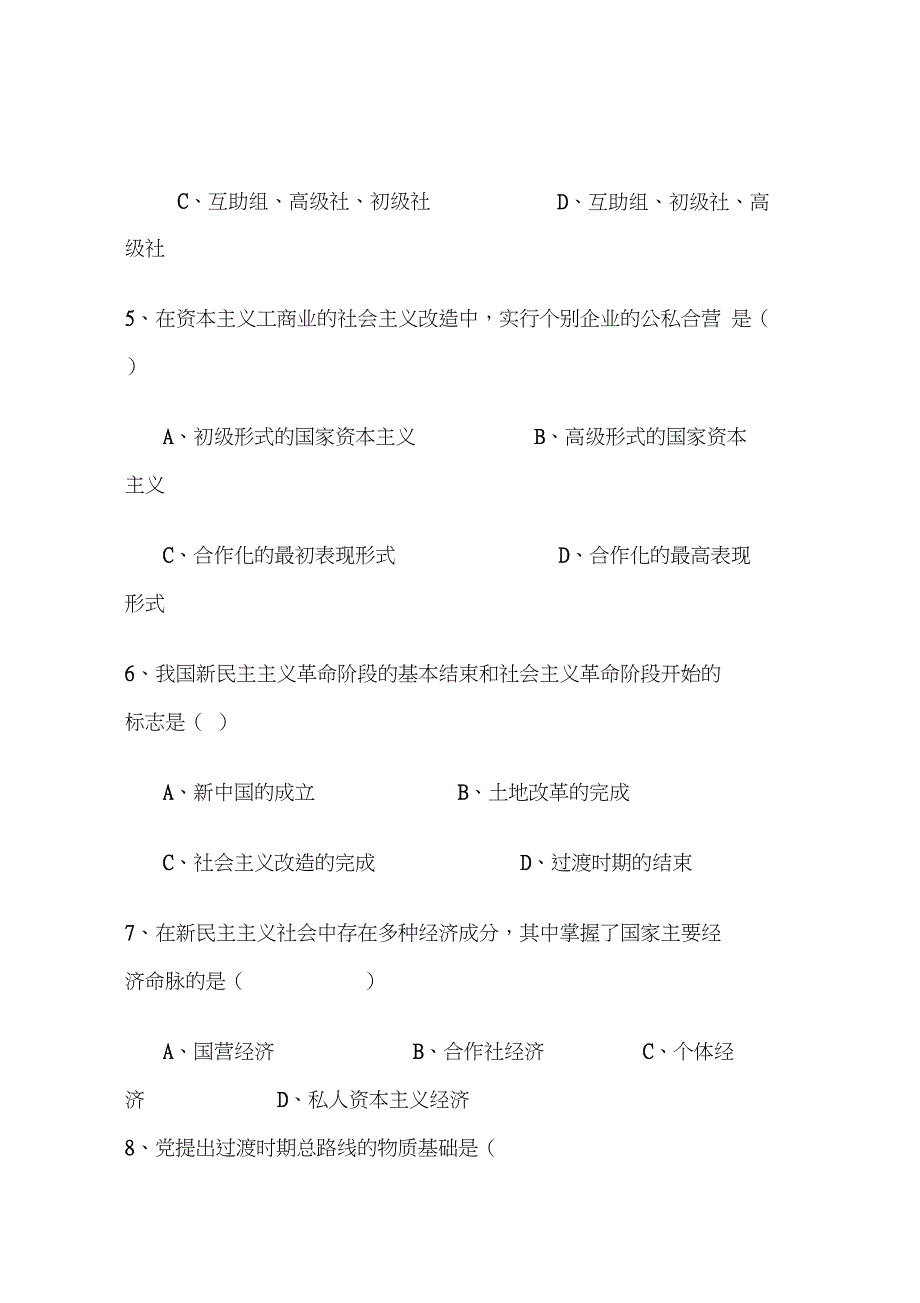 C、互助组、高级社、初级社　　　　　D、互助组、初级社、高级社

5、在资本主义工商业的社会主义改造中，实行个别企业的公私合营 是（　）

A、初级形式的国家资本主义　　　　　B、高级形式的国家资本主义

C、合作化的最初表现形式　　　　　　D、合作化的最高表现形式

6、我国新民主主义革命阶段的基本结束和社会主义革命阶段开始的标志是（　）

A、新中国的成立　　　　　　B、土地改革的完成

C、社会主义改造的完成　　　　　D、过渡时期的结束

7、在新民主主义社会中存在多种经济成分，其中掌握了国家主要经济命脉的是（　　　　）

A、国营经济　　　　　B、合作社经济　　　　C、个体经济　　　　D、私人资本主义经济

8、党提出过渡时期总路线的物质基础是（